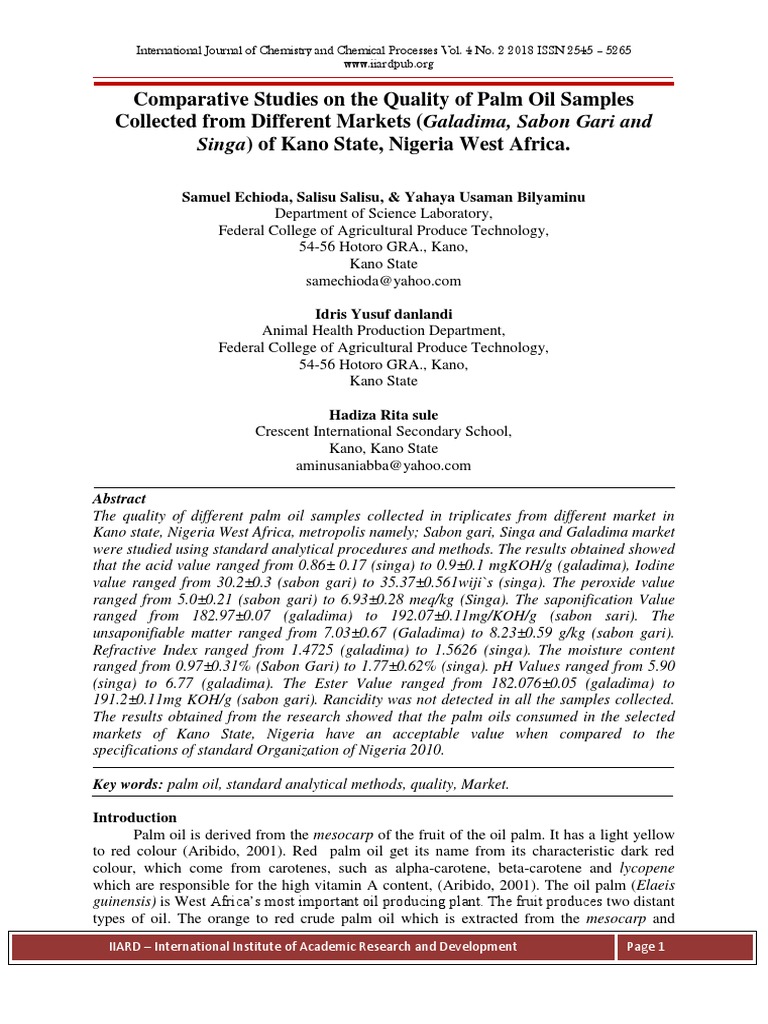 International Journal of Chemistry and Chemical Processes Vol. 4 No. 2 2018 ISSN 2545 – 5265
www.iiardpub.org

Comparative Studies on the Quality of Palm Oil Samples Collected from Different Markets (Galadima, Sabon Gari and Singa) of Kano State, Nigeria West Africa.

Samuel Echioda, Salisu Salisu, & Yahaya Usaman Bilyaminu
Department of Science Laboratory,
Federal College of Agricultural Produce Technology,
54-56 Hotoro GRA., Kano,
Kano State
samechioda@yahoo.com

Idris Yusuf danlandi
Animal Health Production Department,
Federal College of Agricultural Produce Technology,
54-56 Hotoro GRA., Kano,
Kano State

Hadiza Rita sule
Crescent International Secondary School,
Kano, Kano State
aminusaniabba@yahoo.com

Abstract
The quality of different palm oil samples collected in triplicates from different market in Kano state, Nigeria West Africa, metropolis namely; Sabon gari, Singa and Galadima market were studied using standard analytical procedures and methods. The results obtained showed that the acid value ranged from 0.86± 0.17 (singa) to 0.9±0.1 mgKOH/g (galadima), Iodine value ranged from 30.2±0.3 (sabon gari) to 35.37±0.561wiji`s (singa). The peroxide value ranged from 5.0±0.21 (sabon gari) to 6.93±0.28 meq/kg (Singa). The saponification Value ranged from 182.97±0.07 (galadima) to 192.07±0.11mg/KOH/g (sabon sari). The unsaponifiable matter ranged from 7.03±0.67 (Galadima) to 8.23±0.59 g/kg (sabon gari). Refractive Index ranged from 1.4725 (galadima) to 1.5626 (singa). The moisture content ranged from 0.97±0.31% (Sabon Gari) to 1.77±0.62% (singa). pH Values ranged from 5.90 (singa) to 6.77 (galadima). The Ester Value ranged from 182.076±0.05 (galadima) to 191.2±0.11mg KOH/g (sabon gari). Rancidity was not detected in all the samples collected. The results obtained from the research showed that the palm oils consumed in the selected markets of Kano State, Nigeria have an acceptable value when compared to the specifications of standard Organization of Nigeria 2010.

Key words: palm oil, standard analytical methods, quality, Market.

Introduction
Palm oil is derived from the mesocarp of the fruit of the oil palm. It has a light yellow to red colour (Aribido, 2001). Red palm oil get its name from its characteristic dark red colour, which come from carotenes, such as alpha-carotene, beta-carotene and lycopene which are responsible for the high vitamin A content, (Aribido, 2001). The oil palm (Elaeis guinensis) is West Africa's most important oil producing plant. The fruit produces two distant types of oil. The orange to red crude palm oil which is extracted from the mesocarp and

IIARD – International Institute of Academic Research and Development
Page 1